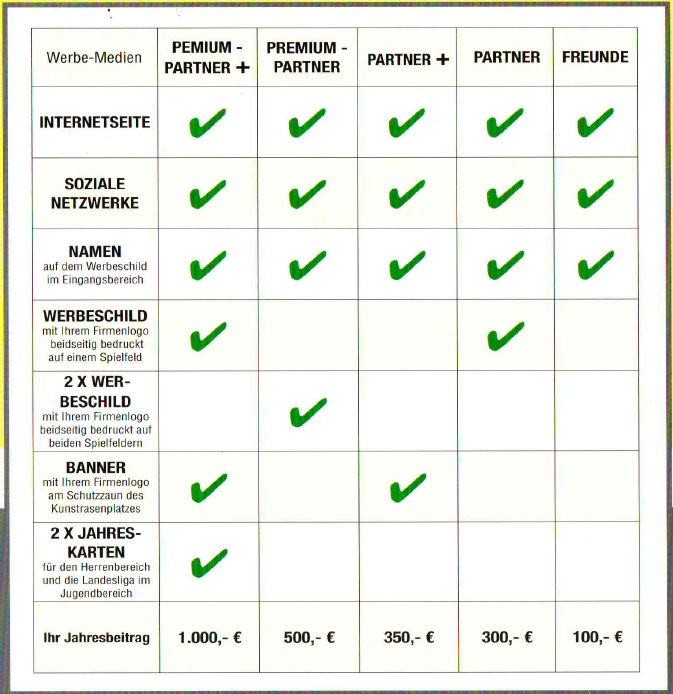 | Werbe-Medien | PEMIUM - PARTNER + | PREMIUM - PARTNER | PARTNER + | PARTNER | FREUNDE |
|---|---|---|---|---|---|
| INTERNETSEITE | ✔ | ✔ | ✔ | ✔ | ✔ |
| SOZIALE NETZWERKE | ✔ | ✔ | ✔ | ✔ | ✔ |
| NAMEN auf dem Werbeschild im Eingangsbereich | ✔ | ✔ | ✔ | ✔ | ✔ |
| WERBESCHILD mit Ihrem Firmenlogo beidseitig bedruckt auf einem Spielfeld | ✔ | | | ✔ | |
| 2 X WERBESCHILD mit Ihrem Firmenlogo beidseitig bedruckt auf beiden Spielfeldern | | ✔ | | | |
| BANNER mit Ihrem Firmenlogo am Schutzzaun des Kunstrasenplatzes | ✔ | | ✔ | | |
| 2 X JAHRESKARTEN für den Herrenbereich und die Landesliga im Jugendbereich | ✔ | | | | |
| Ihr Jahresbeitrag | 1.000,- € | 500,- € | 350,- € | 300,- € | 100,- € |